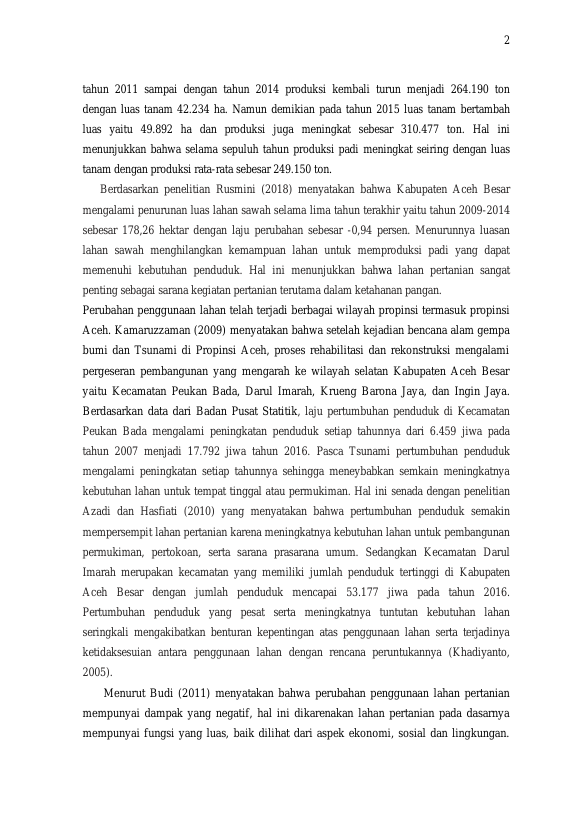 2

tahun 2011 sampai dengan tahun 2014 produksi kembali turun menjadi 264.190 ton dengan luas tanam 42.234 ha. Namun demikian pada tahun 2015 luas tanam bertambah luas yaitu 49.892 ha dan produksi juga meningkat sebesar 310.477 ton. Hal ini menunjukkan bahwa selama sepuluh tahun produksi padi meningkat seiring dengan luas tanam dengan produksi rata-rata sebesar 249.150 ton.

Berdasarkan penelitian Rusmini (2018) menyatakan bahwa Kabupaten Aceh Besar mengalami penurunan luas lahan sawah selama lima tahun terakhir yaitu tahun 2009-2014 sebesar 178,26 hektar dengan laju perubahan sebesar -0,94 persen. Menurunnya luasan lahan sawah menghilangkan kemampuan lahan untuk memproduksi padi yang dapat memenuhi kebutuhan penduduk. Hal ini menunjukkan bahwa lahan pertanian sangat penting sebagai sarana kegiatan pertanian terutama dalam ketahanan pangan.

Perubahan penggunaan lahan telah terjadi berbagai wilayah propinsi termasuk propinsi Aceh. Kamaruzzaman (2009) menyatakan bahwa setelah kejadian bencana alam gempa bumi dan Tsunami di Propinsi Aceh, proses rehabilitasi dan rekonstruksi mengalami pergeseran pembangunan yang mengarah ke wilayah selatan Kabupaten Aceh Besar yaitu Kecamatan Peukan Bada, Darul Imarah, Krueng Barona Jaya, dan Ingin Jaya. Berdasarkan data dari Badan Pusat Statitik, laju pertumbuhan penduduk di Kecamatan Peukan Bada mengalami peningkatan penduduk setiap tahunnya dari 6.459 jiwa pada tahun 2007 menjadi 17.792 jiwa tahun 2016. Pasca Tsunami pertumbuhan penduduk mengalami peningkatan setiap tahunnya sehingga meneybabkan semkain meningkatnya kebutuhan lahan untuk tempat tinggal atau permukiman. Hal ini senada dengan penelitian Azadi dan Hasfiati (2010) yang menyatakan bahwa pertumbuhan penduduk semakin mempersempit lahan pertanian karena meningkatnya kebutuhan lahan untuk pembangunan permukiman, pertokoan, serta sarana prasarana umum. Sedangkan Kecamatan Darul Imarah merupakan kecamatan yang memiliki jumlah penduduk tertinggi di Kabupaten Aceh Besar dengan jumlah penduduk mencapai 53.177 jiwa pada tahun 2016. Pertumbuhan penduduk yang pesat serta meningkatnya tuntutan kebutuhan lahan seringkali mengakibatkan benturan kepentingan atas penggunaan lahan serta terjadinya ketidaksesuian antara penggunaan lahan dengan rencana peruntukannya (Khadiyanto, 2005).

Menurut Budi (2011) menyatakan bahwa perubahan penggunaan lahan pertanian mempunyai dampak yang negatif, hal ini dikarenakan lahan pertanian pada dasarnya mempunyai fungsi yang luas, baik dilihat dari aspek ekonomi, sosial dan lingkungan.